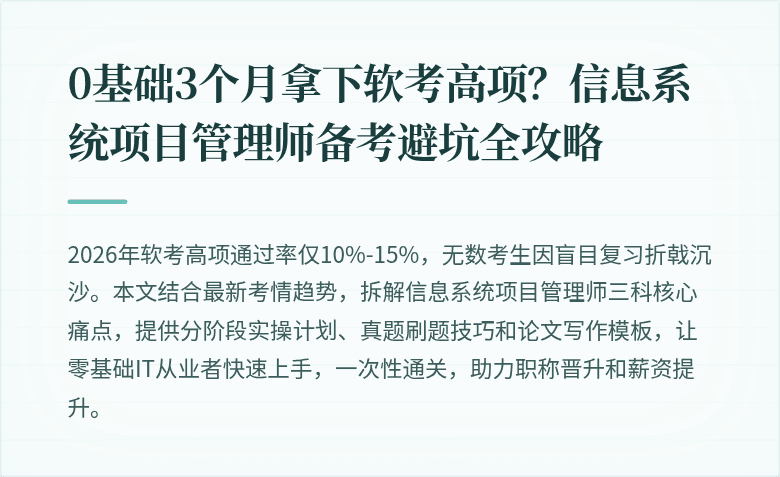 0基础3个月拿下软考高项？信息系统项目管理师备考避坑全攻略

2026年软考高项通过率仅10%-15%，无数考生因盲目复习折戟沉沙。本文结合最新考情趋势，拆解信息系统项目管理师三科核心痛点，提供分阶段实操计划、真题刷题技巧和论文写作模板，让零基础IT从业者快速上手，一次性通关，助力职称晋升和薪资提升。